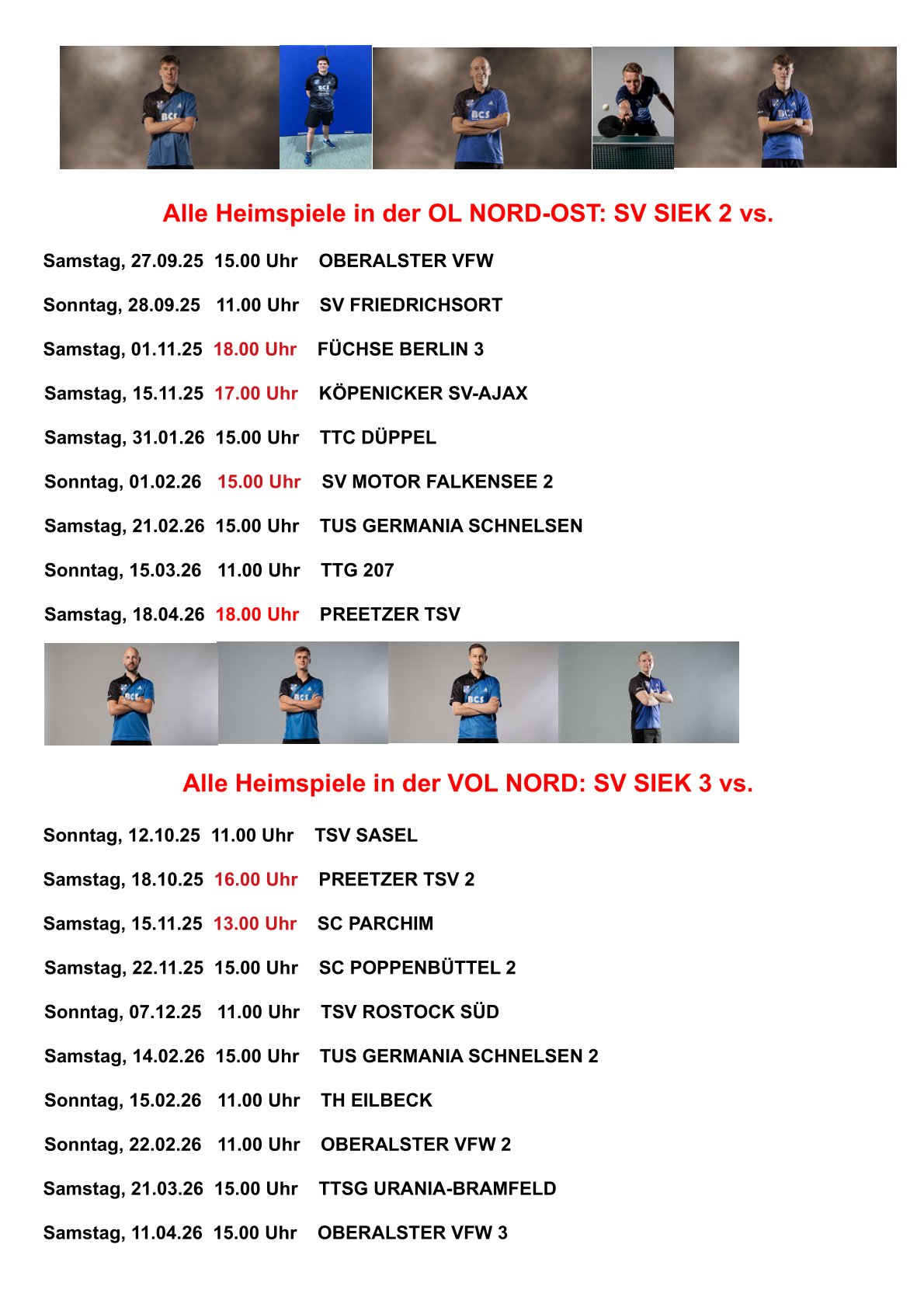 Alle Heimspiele in der OL NORD-OST: SV SIEK 2 vs.

Samstag, 27.09.25 15.00 Uhr OBERALSTER VFW

Sonntag, 28.09.25 11.00 Uhr SV FRIEDRICHSORT

Samstag, 01.11.25 18.00 Uhr FÜCHSE BERLIN 3

Samstag, 15.11.25 17.00 Uhr KÖPENICKER SV-AJAX

Samstag, 31.01.26 15.00 Uhr TTC DÜPPEL

Sonntag, 01.02.26 15.00 Uhr SV MOTOR FALKENSEE 2

Samstag, 21.02.26 15.00 Uhr TUS GERMANIA SCHNELSEN

Sonntag, 15.03.26 11.00 Uhr TTG 207

Samstag, 18.04.26 18.00 Uhr PREETZER TSV

Alle Heimspiele in der VOL NORD: SV SIEK 3 vs.

Sonntag, 12.10.25 11.00 Uhr TSV SASEL

Samstag, 18.10.25 16.00 Uhr PREETZER TSV 2

Samstag, 15.11.25 13.00 Uhr SC PARCHIM

Samstag, 22.11.25 15.00 Uhr SC POPPENBÜTTEL 2

Sonntag, 07.12.25 11.00 Uhr TSV ROSTOCK SÜD

Samstag, 14.02.26 15.00 Uhr TUS GERMANIA SCHNELSEN 2

Sonntag, 15.02.26 11.00 Uhr TH EILBECK

Sonntag, 22.02.26 11.00 Uhr OBERALSTER VFW 2

Samstag, 21.03.26 15.00 Uhr TTSG URANIA-BRAMFELD

Samstag, 11.04.26 15.00 Uhr OBERALSTER VFW 3